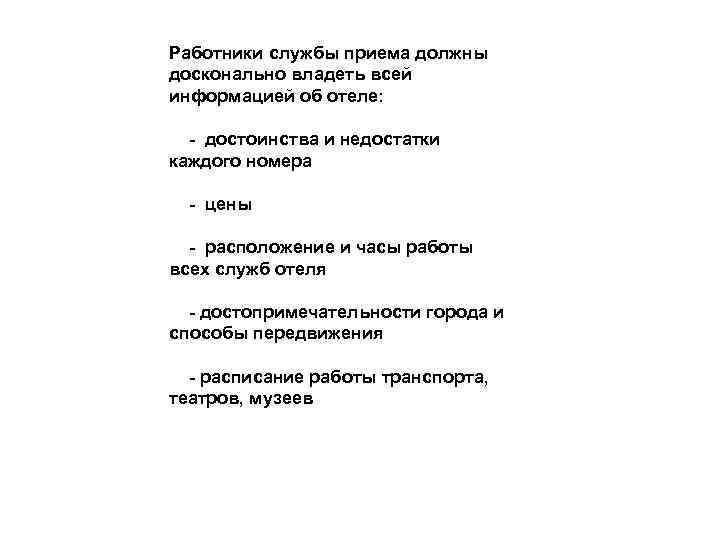 Работники службы приема должны досконально владеть всей информацией об отеле:

- достоинства и недостатки каждого номера

- цены

- расположение и часы работы всех служб отеля

- достопримечательности города и способы передвижения

- расписание работы транспорта, театров, музеев